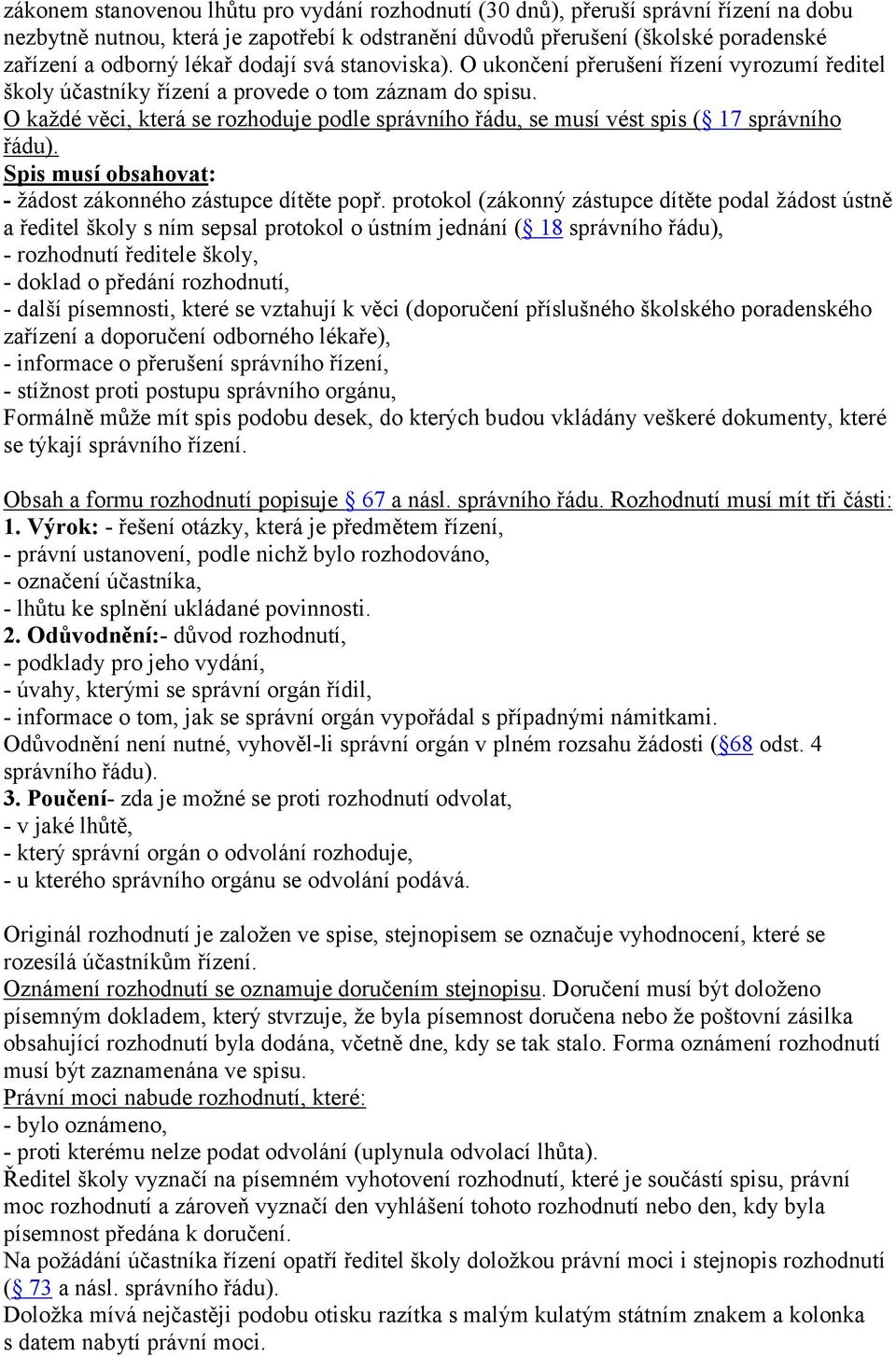 zákonem stanovenou lhůtu pro vydání rozhodnutí (30 dnů), přeruší správní řízení na dobu nezbytně nutnou, která je zapotřebí k odstranění důvodů přerušení (školské poradenské zařízení a odborný lékař dodají svá stanoviska). O ukončení přerušení řízení vyrozumí ředitel školy účastníky řízení a provede o tom záznam do spisu.
O každé věci, která se rozhoduje podle správního řádu, se musí vést spis (§ 17 správního řádu).
Spis musí obsahovat:
- žádost zákonného zástupce dítěte popř. protokol (zákonný zástupce dítěte podal žádost ústně a ředitel školy s ním sepsal protokol o ústním jednání (§ 18 správního řádu),
- rozhodnutí ředitele školy,
- doklad o předání rozhodnutí,
- další písemnosti, které se vztahují k věci (doporučení příslušného školského poradenského zařízení a doporučení odborného lékaře),
- informace o přerušení správního řízení,
- stížnost proti postupu správního orgánu,
Formálně může mít spis podobu desek, do kterých budou vkládány veškeré dokumenty, které se týkají správního řízení.

Obsah a formu rozhodnutí popisuje § 67 a násl. správního řádu. Rozhodnutí musí mít tři části:
1. Výrok: - řešení otázky, která je předmětem řízení,
- právní ustanovení, podle nichž bylo rozhodováno,
- označení účastníka,
- lhůtu ke splnění ukládané povinnosti.
2. Odůvodnění:- důvod rozhodnutí,
- podklady pro jeho vydání,
- úvahy, kterými se správní orgán řídil,
- informace o tom, jak se správní orgán vypořádal s případnými námitkami.
Odůvodnění není nutné, vyhověl-li správní orgán v plném rozsahu žádosti (§68 odst. 4 správního řádu).
3. Poučení- zda je možné se proti rozhodnutí odvolat,
- v jaké lhůtě,
- který správní orgán o odvolání rozhoduje,
- u kterého správního orgánu se odvolání podává.

Originál rozhodnutí je založen ve spise, stejnopisem se označuje vyhodnocení, které se rozesílá účastníkům řízení.
Oznámení rozhodnutí se oznamuje doručením stejnopisu. Doručení musí být doloženo písemným dokladem, který stvrzuje, že byla písemnost doručena nebo že poštovní zásilka obsahující rozhodnutí byla dodána, včetně dne, kdy se tak stalo. Forma oznámení rozhodnutí musí být zaznamenána ve spisu.
Právní moci nabude rozhodnutí, které:
- bylo oznámeno,
- proti kterému nelze podat odvolání (uplynula odvolací lhůta).
Ředitel školy vyznačí na písemném vyhotovení rozhodnutí, které je součástí spisu, právní moc rozhodnutí a zároveň vyznačí den vyhlášení tohoto rozhodnutí nebo den, kdy byla písemnost předána k doručení.
Na požádání účastníka řízení opatří ředitel školy doložkou právní moci i stejnopis rozhodnutí (§ 73 a násl. správního řádu).
Doložka mívá nejčastěji podobu otisku razítka s malým kulatým státním znakem a kolonka s datem nabytí právní moci.